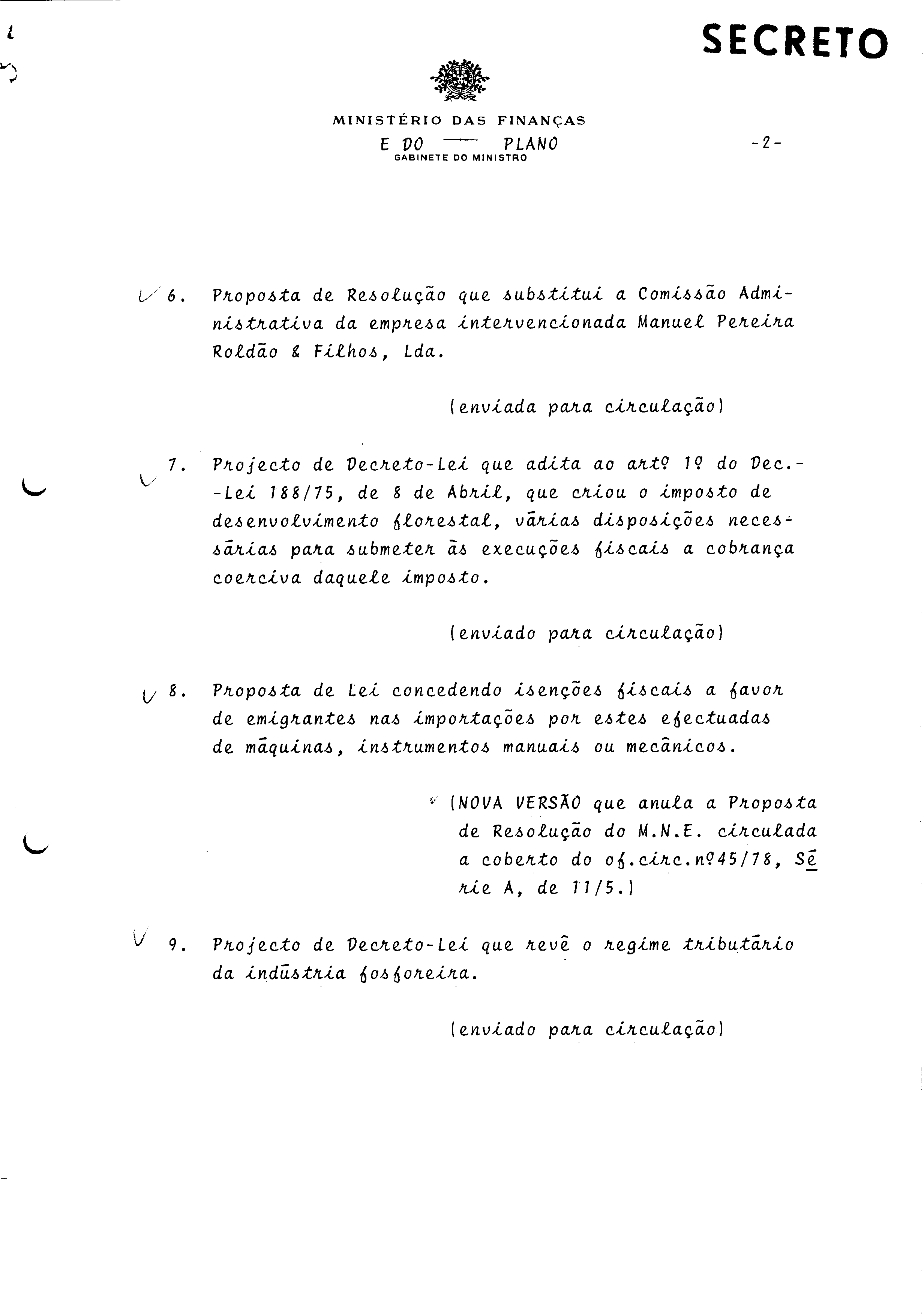 SECRETO

MINISTÉRIO DAS FINANÇAS
E DO PLANO
GABINETE DO MINISTRO

-2-

6. Proposta de Resolução que substitui a Comissão Administrativa da empresa intervencionada Manuel Pereira Roldão & Filhos, Lda.

(enviada para circulação)

7. Projecto de Decreto-Lei que adita ao artº 1º do Dec.-Lei 188/75, de 8 de Abril, que criou o imposto de desenvolvimento florestal, várias disposições necessárias para submeter às execuções fiscais a cobrança coerciva daquele imposto.

(enviado para circulação)

8. Proposta de Lei concedendo isenções fiscais a favor de emigrantes nas importações por estes efectuadas de máquinas, instrumentos manuais ou mecânicos.

(NOVA VERSÃO que anula a Proposta de Resolução do M.N.E. circulada a coberto do of.circ.nº45/78, Série A, de 11/5.)

9. Projecto de Decreto-Lei que revê o regime tributário da indústria fosforeira.

(enviado para circulação)